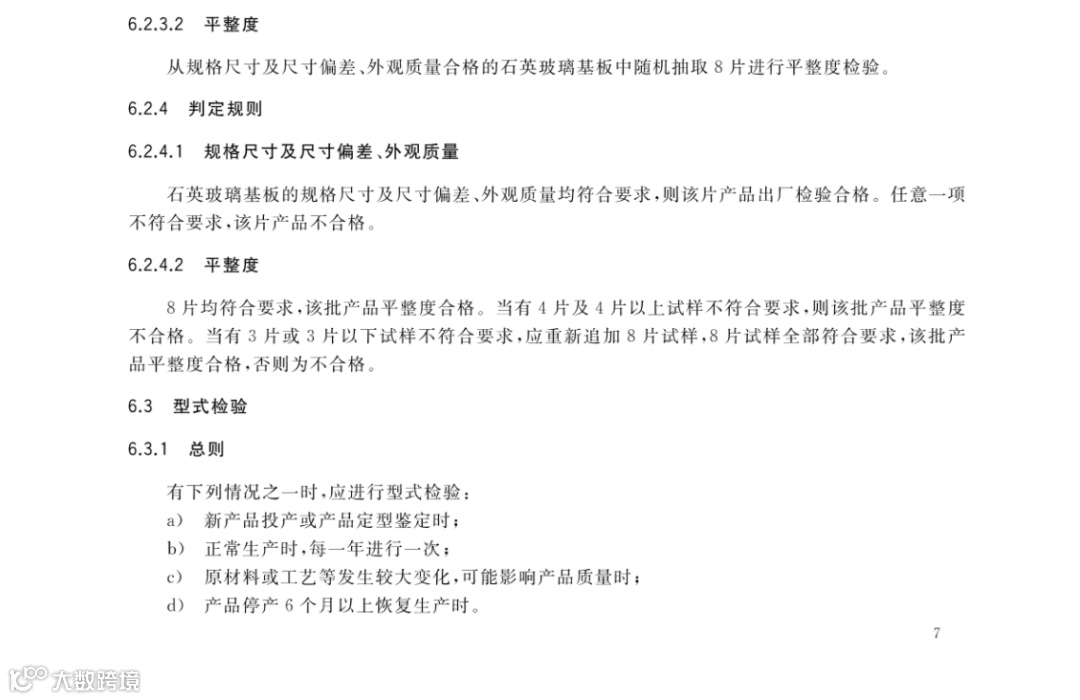 6.2.3.2　平整度

从规格尺寸及尺寸偏差、外观质量合格的石英玻璃基板中随机抽取 8 片进行平整度检验。

6.2.4　判定规则

6.2.4.1　规格尺寸及尺寸偏差、外观质量

石英玻璃基板的规格尺寸及尺寸偏差、外观质量均符合要求，则该片产品出厂检验合格。任意一项不符合要求，该片产品不合格。

6.2.4.2　平整度

8 片均符合要求，该批产品平整度合格。当有 4 片及 4 片以上试样不符合要求，则该批产品平整度不合格。当有 3 片或 3 片以下试样不符合要求，应重新追加 8 片试样，8 片试样全部符合要求，该批产品平整度合格，否则为不合格。

6.3　型式检验

6.3.1　总则

有下列情况之一时，应进行型式检验：
a)　新产品投产或产品定型鉴定时；
b)　正常生产时，每一年进行一次；
c)　原材料或工艺等发生较大变化，可能影响产品质量时；
d)　产品停产 6 个月以上恢复生产时。

7

大数跨境